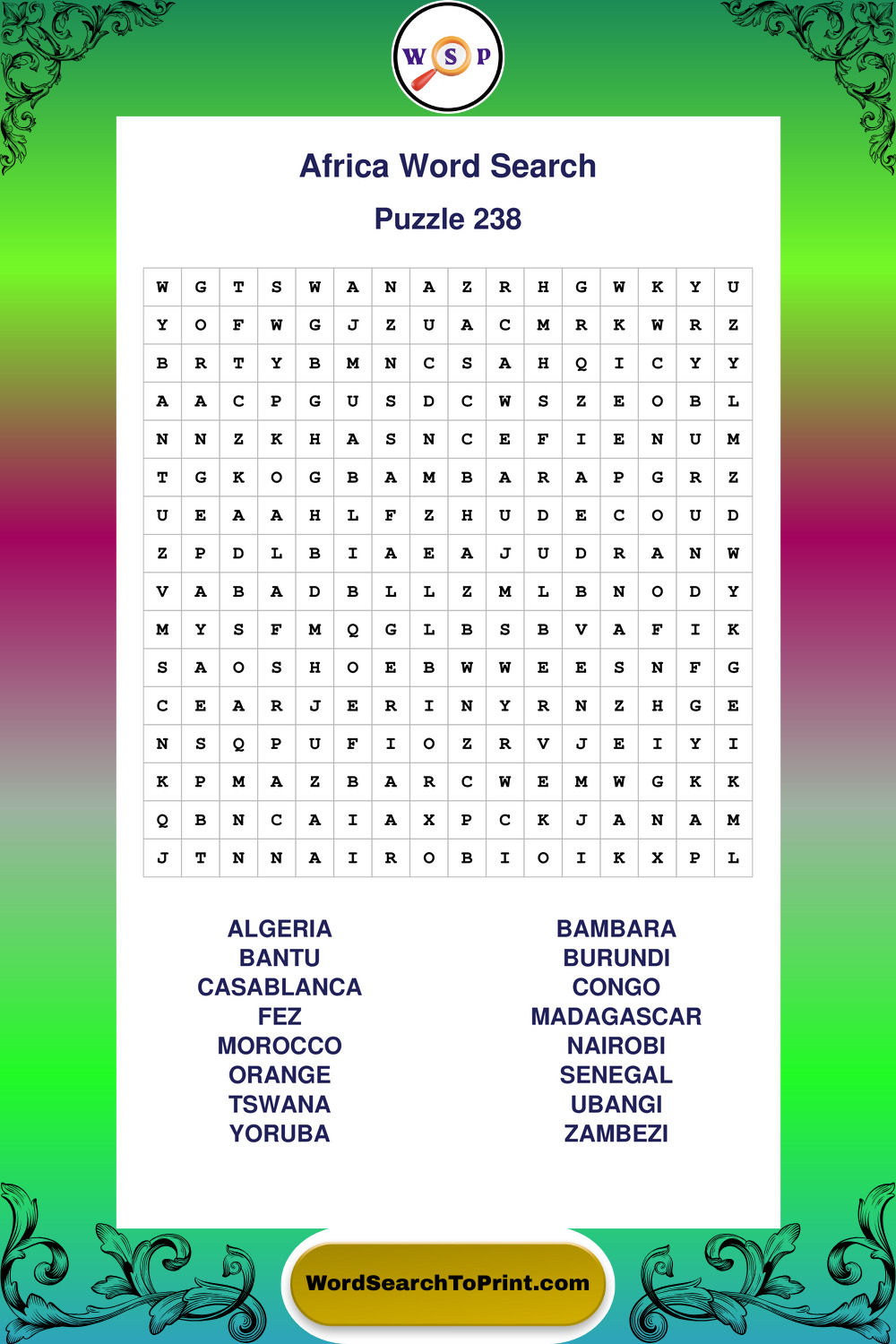 W S P

Africa Word Search

Puzzle 238

| W | G | T | S | W | A | N | A | Z | R | H | G | W | K | Y | U |
|---|---|---|---|---|---|---|---|---|---|---|---|---|---|---|---|
| Y | O | F | W | G | J | Z | U | A | C | M | R | K | W | R | Z |
| B | R | T | Y | B | M | N | C | S | A | H | Q | I | C | Y | Y |
| A | A | C | P | G | U | S | D | C | W | S | Z | E | O | B | L |
| N | N | Z | K | H | A | S | N | C | E | F | I | E | N | U | M |
| T | G | K | O | G | B | A | M | B | A | R | A | P | G | R | Z |
| U | E | A | A | H | L | F | Z | H | U | D | E | C | O | U | D |
| Z | P | D | L | B | I | A | E | A | J | U | D | R | A | N | W |
| V | A | B | A | D | B | L | L | Z | M | L | B | N | O | D | Y |
| M | Y | S | F | M | Q | G | L | B | S | B | V | A | F | I | K |
| S | A | O | S | H | O | E | B | W | W | E | E | S | N | F | G |
| C | E | A | R | J | E | R | I | N | Y | R | N | Z | H | G | E |
| N | S | Q | P | U | F | I | O | Z | R | V | J | E | I | Y | I |
| K | P | M | A | Z | B | A | R | C | W | E | M | W | G | K | K |
| Q | B | N | C | A | I | A | X | P | C | K | J | A | N | A | M |
| J | T | N | N | A | I | R | O | B | I | O | I | K | X | P | L |

ALGERIA
BANTU
CASABLANCA
FEZ
MOROCCO
ORANGE
TSWANA
YORUBA

BAMBARA
BURUNDI
CONGO
MADAGASCAR
NAIROBI
SENEGAL
UBANGI
ZAMBEZI

WordSearchToPrint.com